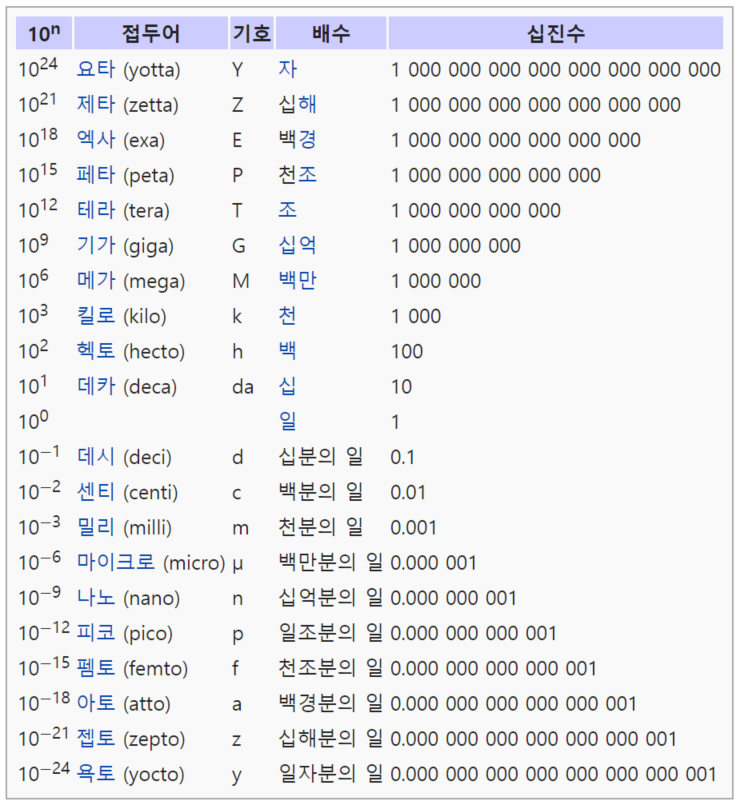 | $10^n$ | 접두어 | 기호 | 배수 | 십진수 |
|---|---|---|---|---|
| $10^{24}$ | 요타 (yotta) | Y | 자 | 1 000 000 000 000 000 000 000 000 |
| $10^{21}$ | 제타 (zetta) | Z | 십해 | 1 000 000 000 000 000 000 000 |
| $10^{18}$ | 엑사 (exa) | E | 백경 | 1 000 000 000 000 000 000 |
| $10^{15}$ | 페타 (peta) | P | 천조 | 1 000 000 000 000 000 |
| $10^{12}$ | 테라 (tera) | T | 조 | 1 000 000 000 000 |
| $10^{9}$ | 기가 (giga) | G | 십억 | 1 000 000 000 |
| $10^{6}$ | 메가 (mega) | M | 백만 | 1 000 000 |
| $10^{3}$ | 킬로 (kilo) | k | 천 | 1 000 |
| $10^{2}$ | 헥토 (hecto) | h | 백 | 100 |
| $10^{1}$ | 데카 (deca) | da | 십 | 10 |
| $10^{0}$ | | | 일 | 1 |
| $10^{-1}$ | 데시 (deci) | d | 십분의 일 | 0.1 |
| $10^{-2}$ | 센티 (centi) | c | 백분의 일 | 0.01 |
| $10^{-3}$ | 밀리 (milli) | m | 천분의 일 | 0.001 |
| $10^{-6}$ | 마이크로 (micro) | μ | 백만분의 일 | 0.000 001 |
| $10^{-9}$ | 나노 (nano) | n | 십억분의 일 | 0.000 000 001 |
| $10^{-12}$ | 피코 (pico) | p | 일조분의 일 | 0.000 000 000 001 |
| $10^{-15}$ | 펨토 (femto) | f | 천조분의 일 | 0.000 000 000 000 001 |
| $10^{-18}$ | 아토 (atto) | a | 백경분의 일 | 0.000 000 000 000 000 001 |
| $10^{-21}$ | 젭토 (zepto) | z | 십해분의 일 | 0.000 000 000 000 000 000 001 |
| $10^{-24}$ | 욕토 (yocto) | y | 일자분의 일 | 0.000 000 000 000 000 000 000 001 |